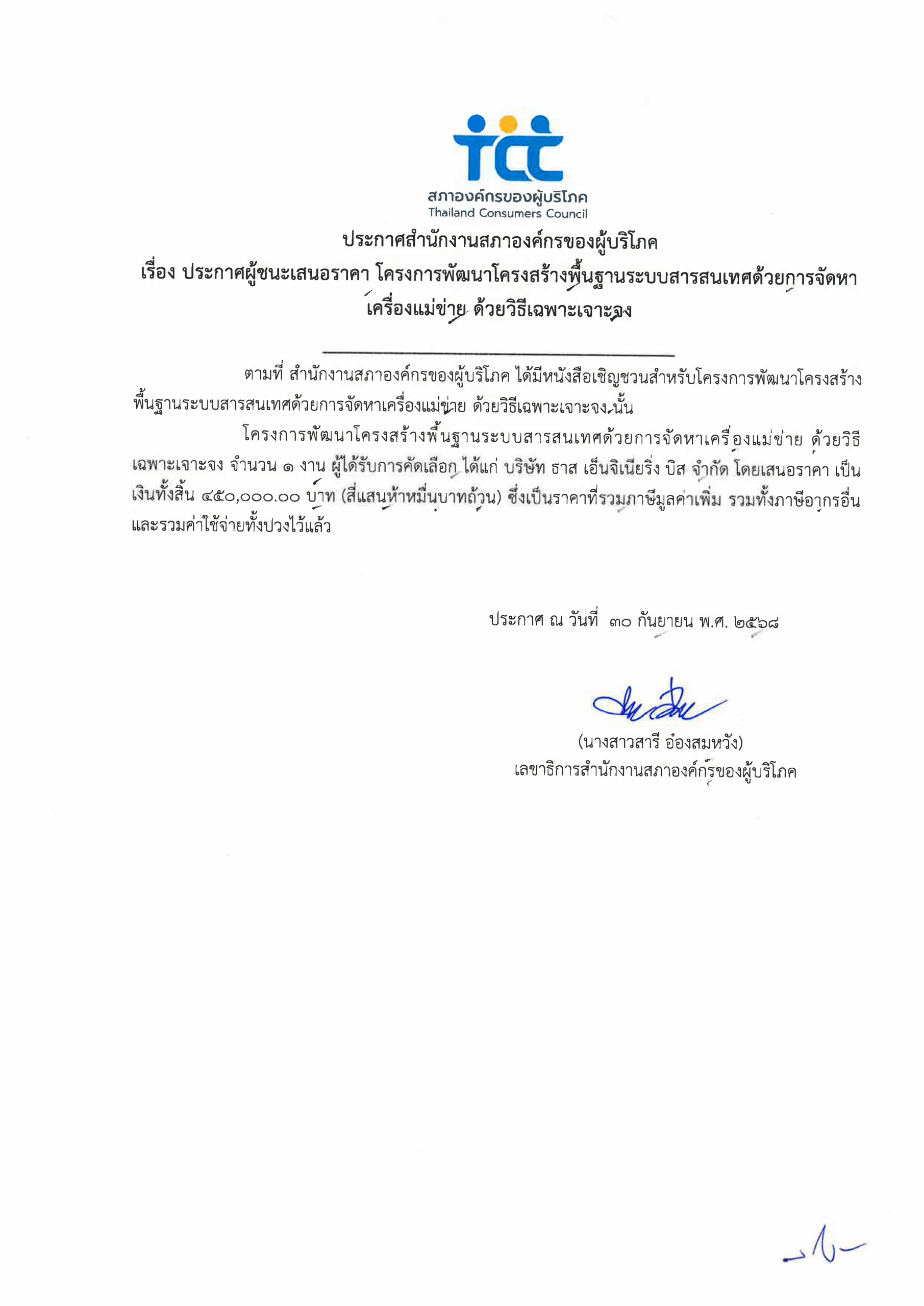 tcc
สภาองค์กรของผู้บริโภค
Thailand Consumers Council

ประกาศสำนักงานสภาองค์กรของผู้บริโภค
เรื่อง ประกาศผู้ชนะเสนอราคา โครงการพัฒนาโครงสร้างพื้นฐานระบบสารสนเทศด้วยการจัดหาเครื่องแม่ข่าย ด้วยวิธีเฉพาะเจาะจง

ตามที่ สำนักงานสภาองค์กรของผู้บริโภค ได้มีหนังสือเชิญชวนสำหรับโครงการพัฒนาโครงสร้างพื้นฐานระบบสารสนเทศด้วยการจัดหาเครื่องแม่ข่าย ด้วยวิธีเฉพาะเจาะจง นั้น

โครงการพัฒนาโครงสร้างพื้นฐานระบบสารสนเทศด้วยการจัดหาเครื่องแม่ข่าย ด้วยวิธีเฉพาะเจาะจง จำนวน ๑ งาน ผู้ได้รับการคัดเลือก ได้แก่ บริษัท ธาส เอ็นจิเนียริ่ง บิส จำกัด โดยเสนอราคา เป็นเงินทั้งสิ้น ๔๕๐,๐๐๐.๐๐ บาท (สี่แสนห้าหมื่นบาทถ้วน) ซึ่งเป็นราคาที่รวมภาษีมูลค่าเพิ่ม รวมทั้งภาษีอากรอื่น และรวมค่าใช้จ่ายทั้งปวงไว้แล้ว

ประกาศ ณ วันที่ ๓๐ กันยายน พ.ศ. ๒๕๖๘

(นางสาวสารี อ๋องสมหวัง)
เลขาธิการสำนักงานสภาองค์กรของผู้บริโภค